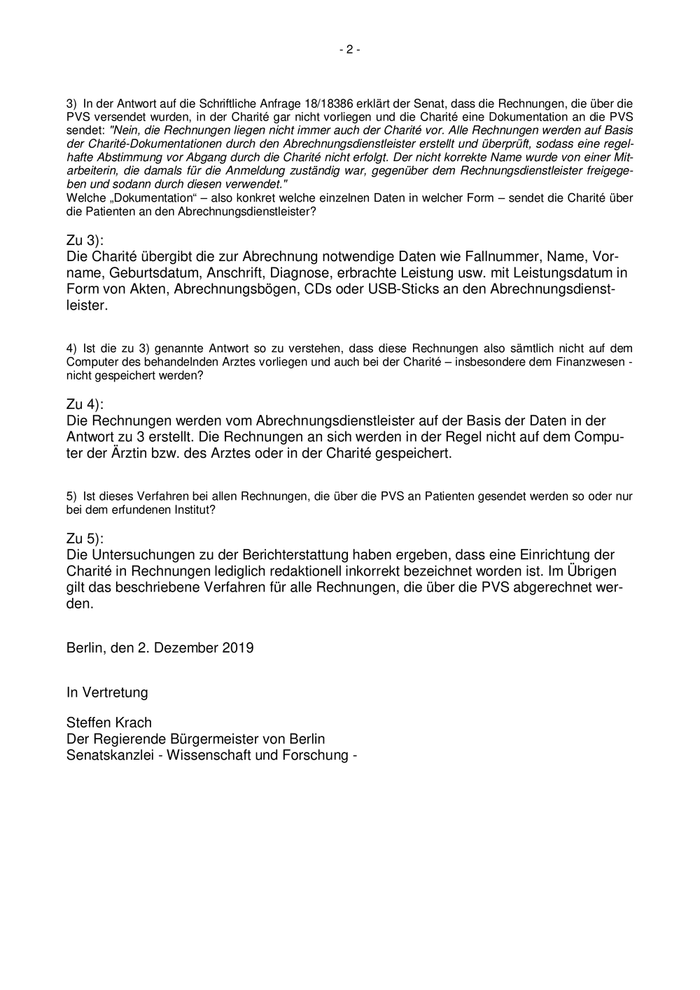 - 2 -

3) In der Antwort auf die Schriftliche Anfrage 18/18386 erklärt der Senat, dass die Rechnungen, die über die PVS versendet wurden, in der Charité gar nicht vorliegen und die Charité eine Dokumentation an die PVS sendet: "Nein, die Rechnungen liegen nicht immer auch der Charité vor. Alle Rechnungen werden auf Basis der Charité-Dokumentationen durch den Abrechnungsdienstleister erstellt und überprüft, sodass eine regelhafte Abstimmung vor Abgang durch die Charité nicht erfolgt. Der nicht korrekte Name wurde von einer Mitarbeiterin, die damals für die Anmeldung zuständig war, gegenüber dem Rechnungsdienstleister freigegeben und sodann durch diesen verwendet."
Welche „Dokumentation“ – also konkret welche einzelnen Daten in welcher Form – sendet die Charité über die Patienten an den Abrechnungsdienstleister?

Zu 3):
Die Charité übergibt die zur Abrechnung notwendige Daten wie Fallnummer, Name, Vorname, Geburtsdatum, Anschrift, Diagnose, erbrachte Leistung usw. mit Leistungsdatum in Form von Akten, Abrechnungsbögen, CDs oder USB-Sticks an den Abrechnungsdienstleister.

4) Ist die zu 3) genannte Antwort so zu verstehen, dass diese Rechnungen also sämtlich nicht auf dem Computer des behandelnden Arztes vorliegen und auch bei der Charité – insbesondere dem Finanzwesen - nicht gespeichert werden?

Zu 4):
Die Rechnungen werden vom Abrechnungsdienstleister auf der Basis der Daten in der Antwort zu 3 erstellt. Die Rechnungen an sich werden in der Regel nicht auf dem Computer der Ärztin bzw. des Arztes oder in der Charité gespeichert.

5) Ist dieses Verfahren bei allen Rechnungen, die über die PVS an Patienten gesendet werden so oder nur bei dem erfundenen Institut?

Zu 5):
Die Untersuchungen zu der Berichterstattung haben ergeben, dass eine Einrichtung der Charité in Rechnungen lediglich redaktionell inkorrekt bezeichnet worden ist. Im Übrigen gilt das beschriebene Verfahren für alle Rechnungen, die über die PVS abgerechnet werden.

Berlin, den 2. Dezember 2019

In Vertretung

Steffen Krach
Der Regierende Bürgermeister von Berlin
Senatskanzlei - Wissenschaft und Forschung -